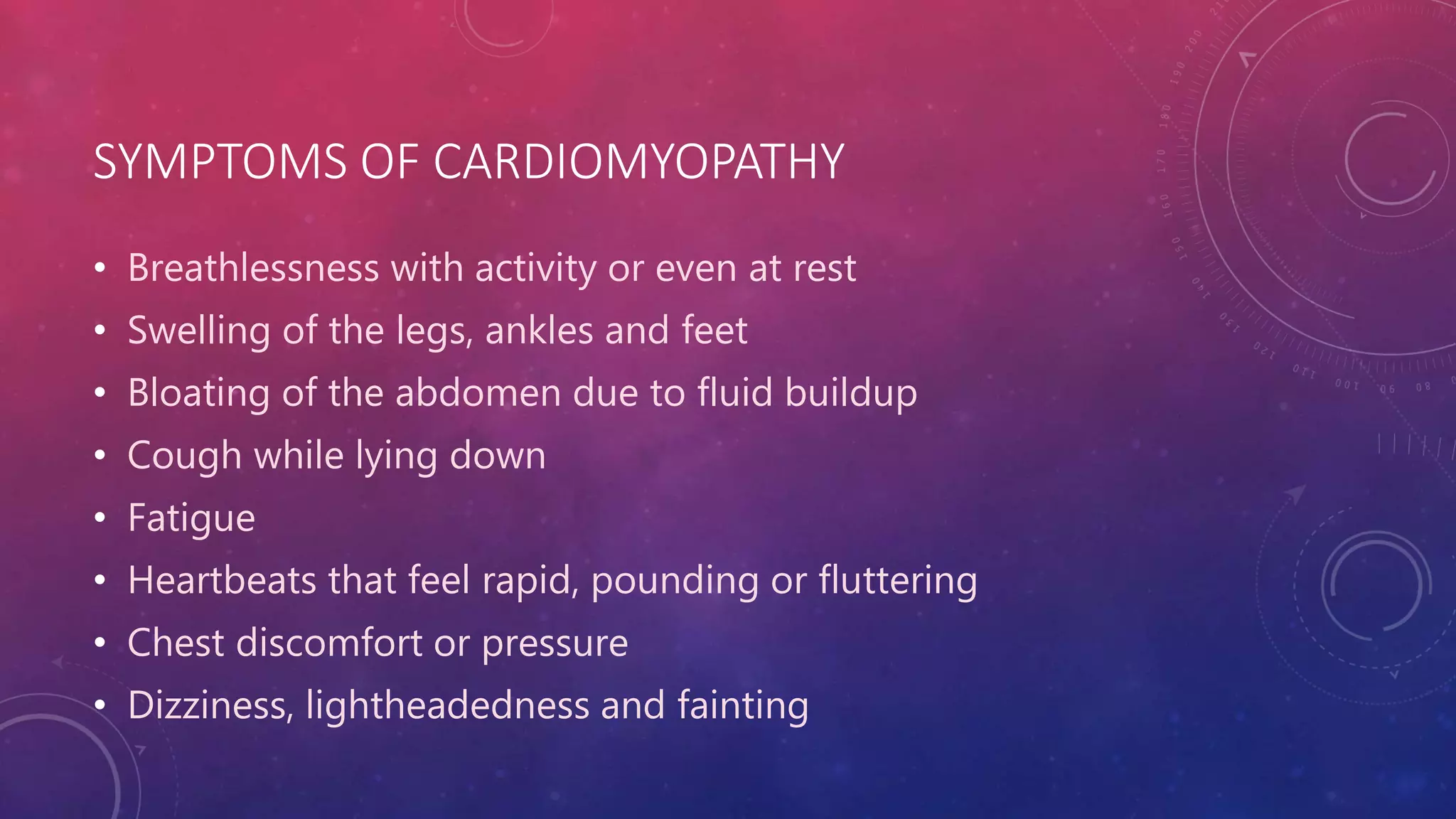 SYMPTOMS OF CARDIOMYOPATHY

• Breathlessness with activity or even at rest
• Swelling of the legs, ankles and feet
• Bloating of the abdomen due to fluid buildup
• Cough while lying down
• Fatigue
• Heartbeats that feel rapid, pounding or fluttering
• Chest discomfort or pressure
• Dizziness, lightheadedness and fainting